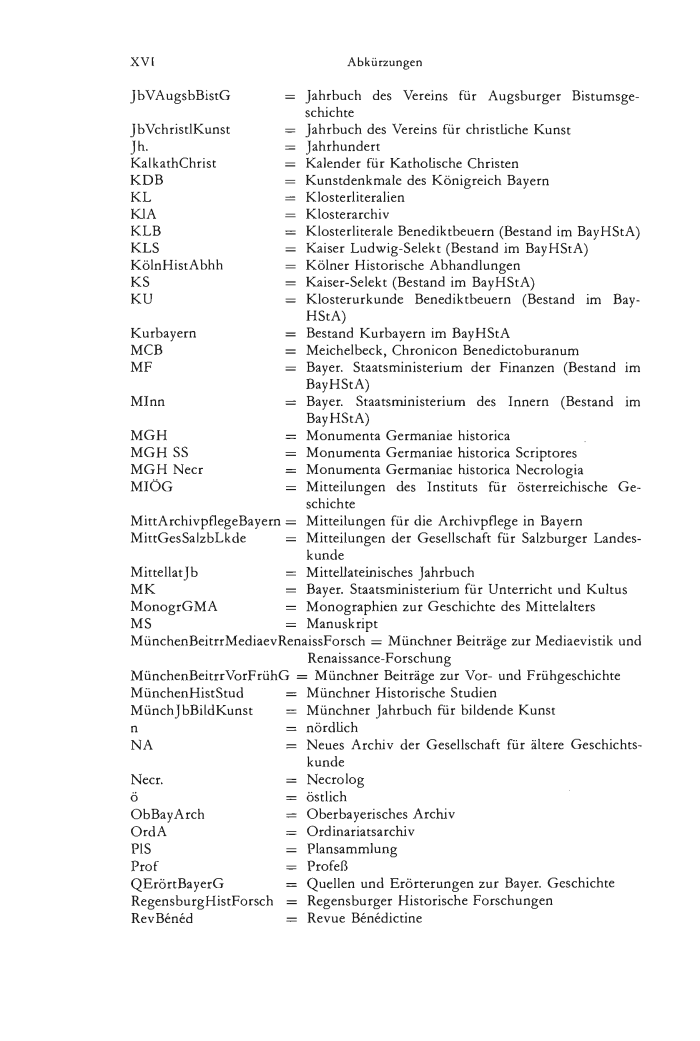 XVI Abkürzungen

JbVAugsbBistG = Jahrbuch des Vereins für Augsburger Bistumsgeschichte
JbVchristlKunst = Jahrbuch des Vereins für christliche Kunst
Jh. = Jahrhundert
KalkathChrist = Kalender für Katholische Christen
KDB = Kunstdenkmale des Königreich Bayern
KL = Klosterliteralien
KlA = Klosterarchiv
KLB = Klosterliterale Benediktbeuern (Bestand im BayHStA)
KLS = Kaiser Ludwig-Selekt (Bestand im BayHStA)
KölnHistAbhh = Kölner Historische Abhandlungen
KS = Kaiser-Selekt (Bestand im BayHStA)
KU = Klosterurkunde Benediktbeuern (Bestand im BayHStA)
Kurbayern = Bestand Kurbayern im BayHStA
MCB = Meichelbeck, Chronicon Benedictoburanum
MF = Bayer. Staatsministerium der Finanzen (Bestand im BayHStA)
MInn = Bayer. Staatsministerium des Innern (Bestand im BayHStA)
MGH = Monumenta Germaniae historica
MGH SS = Monumenta Germaniae historica Scriptores
MGH Necr = Monumenta Germaniae historica Necrologia
MIÖG = Mitteilungen des Instituts für österreichische Geschichte
MittArchivpflegeBayern = Mitteilungen für die Archivpflege in Bayern
MittGesSalzbLkde = Mitteilungen der Gesellschaft für Salzburger Landeskunde
MittellatJb = Mittellateinisches Jahrbuch
MK = Bayer. Staatsministerium für Unterricht und Kultus
MonogrGMA = Monographien zur Geschichte des Mittelalters
MS = Manuskript
MünchenBeitrrMediaevRenaissForsch = Münchner Beiträge zur Mediaevistik und Renaissance-Forschung
MünchenBeitrrVorFrühG = Münchner Beiträge zur Vor- und Frühgeschichte
MünchenHistStud = Münchner Historische Studien
MünchJbBildKunst = Münchner Jahrbuch für bildende Kunst
n = nördlich
NA = Neues Archiv der Gesellschaft für ältere Geschichtskunde
Necr. = Necrolog
ö = östlich
ObBayArch = Oberbayerisches Archiv
OrdA = Ordinariatsarchiv
PlS = Plansammlung
Prof = Profeß
QErörtBayerG = Quellen und Erörterungen zur Bayer. Geschichte
RegensburgHistForsch = Regensburger Historische Forschungen
RevBénéd = Revue Bénédictine